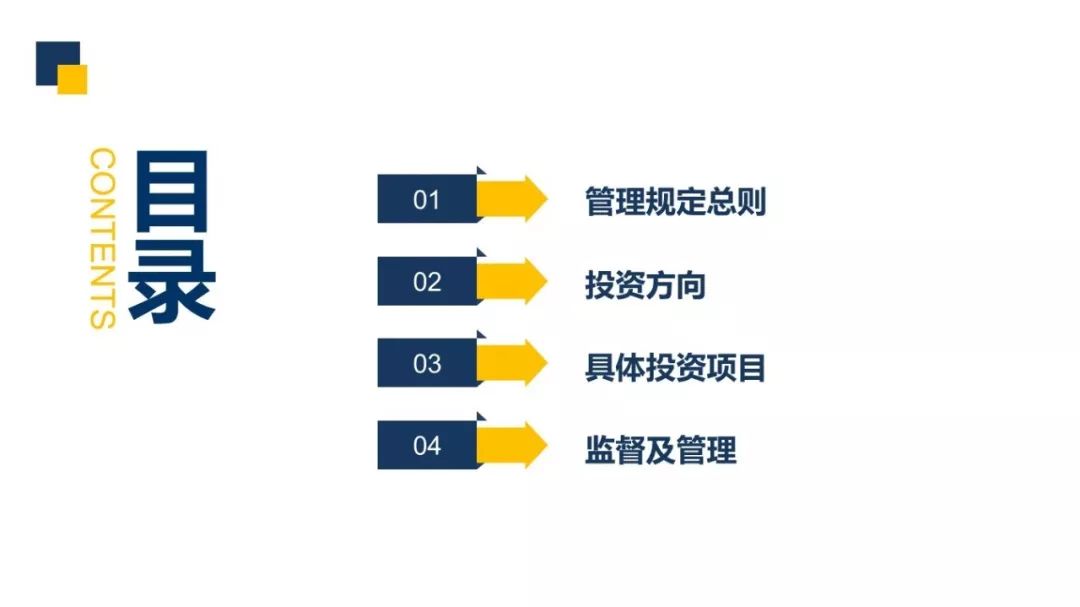 CONTENTS
目录

01 管理规定总则

02 投资方向

03 具体投资项目

04 监督及管理